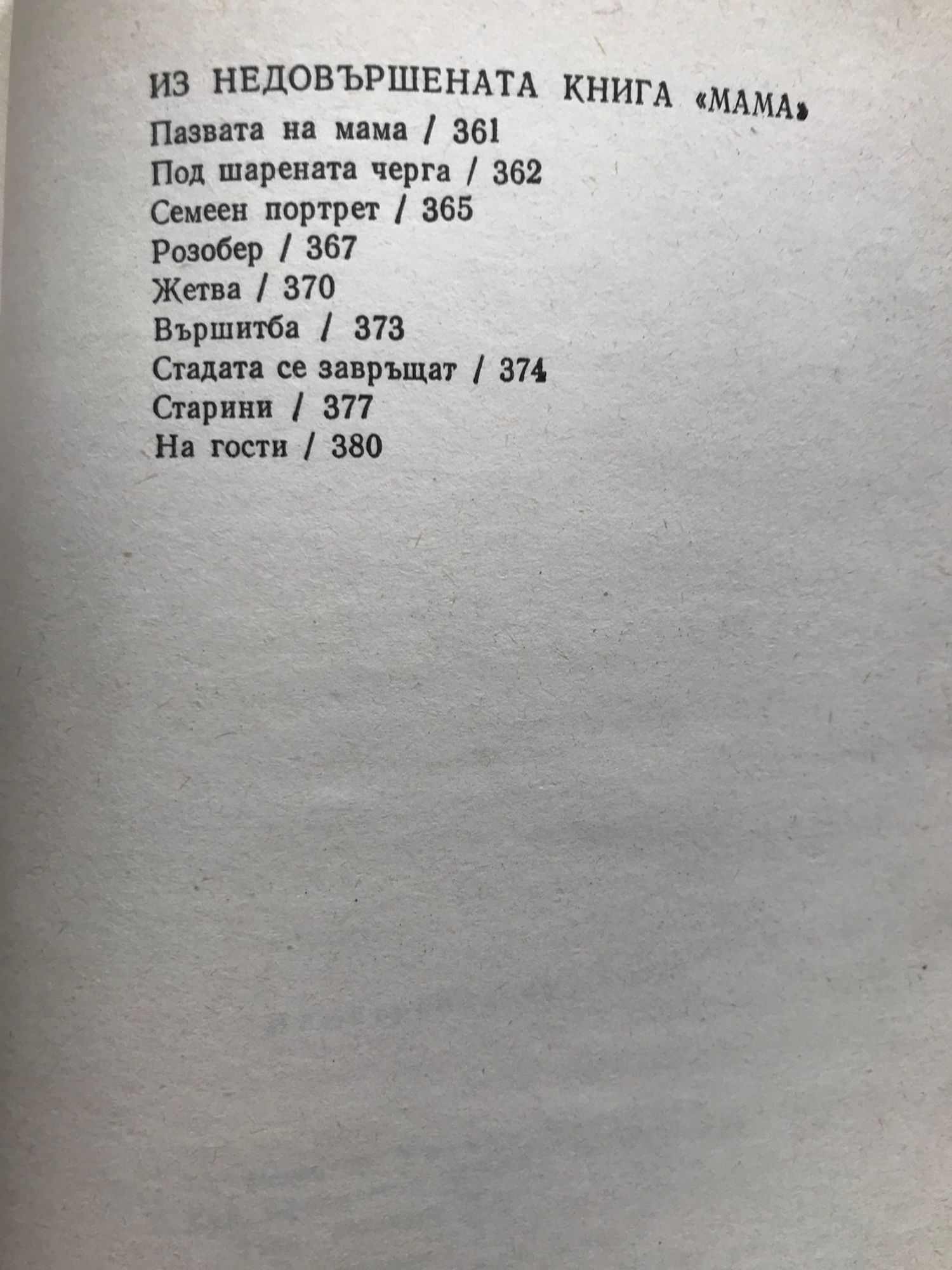 ИЗ НЕДОВЪРШЕНАТА КНИГА «МАМА»

Пазвата на мама / 361
Под шарената черга / 362
Семеен портрет / 365
Розобер / 367
Жетва / 370
Вършитба / 373
Стадата се завръщат / 374
Старини / 377
На гости / 380